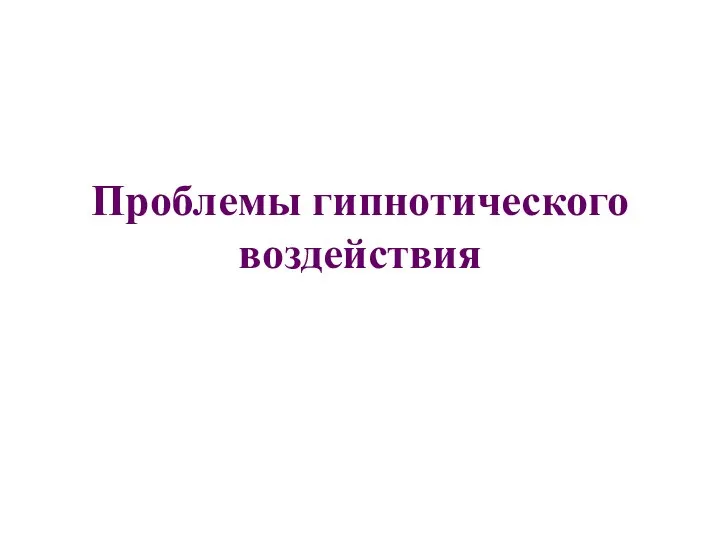 Проблемы гипнотического воздействия